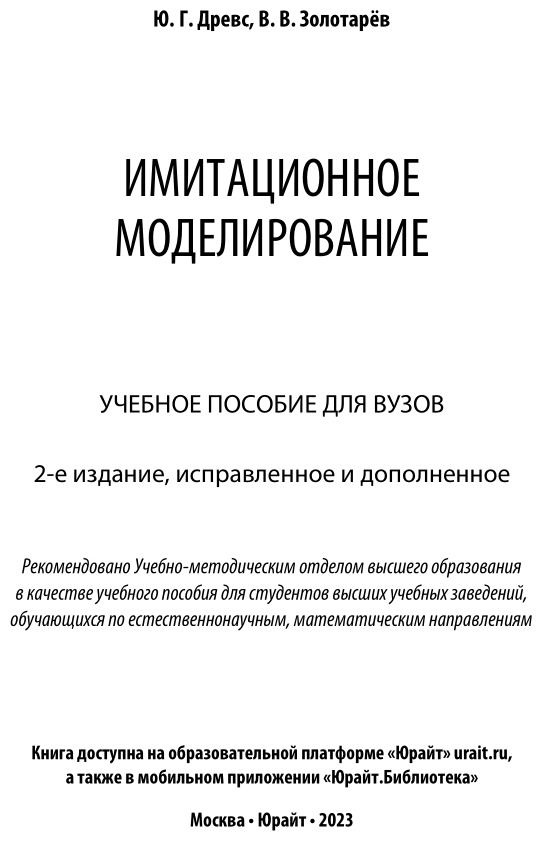 Ю. Г. Древс, В. В. Золотарёв

ИМИТАЦИОННОЕ МОДЕЛИРОВАНИЕ

УЧЕБНОЕ ПОСОБИЕ ДЛЯ ВУЗОВ

2-е издание, исправленное и дополненное

Рекомендовано Учебно-методическим отделом высшего образования в качестве учебного пособия для студентов высших учебных заведений, обучающихся по естественнонаучным, математическим направлениям

Книга доступна на образовательной платформе «Юрайт» urait.ru, а также в мобильном приложении «Юрайт.Библиотека»

Москва • Юрайт • 2023